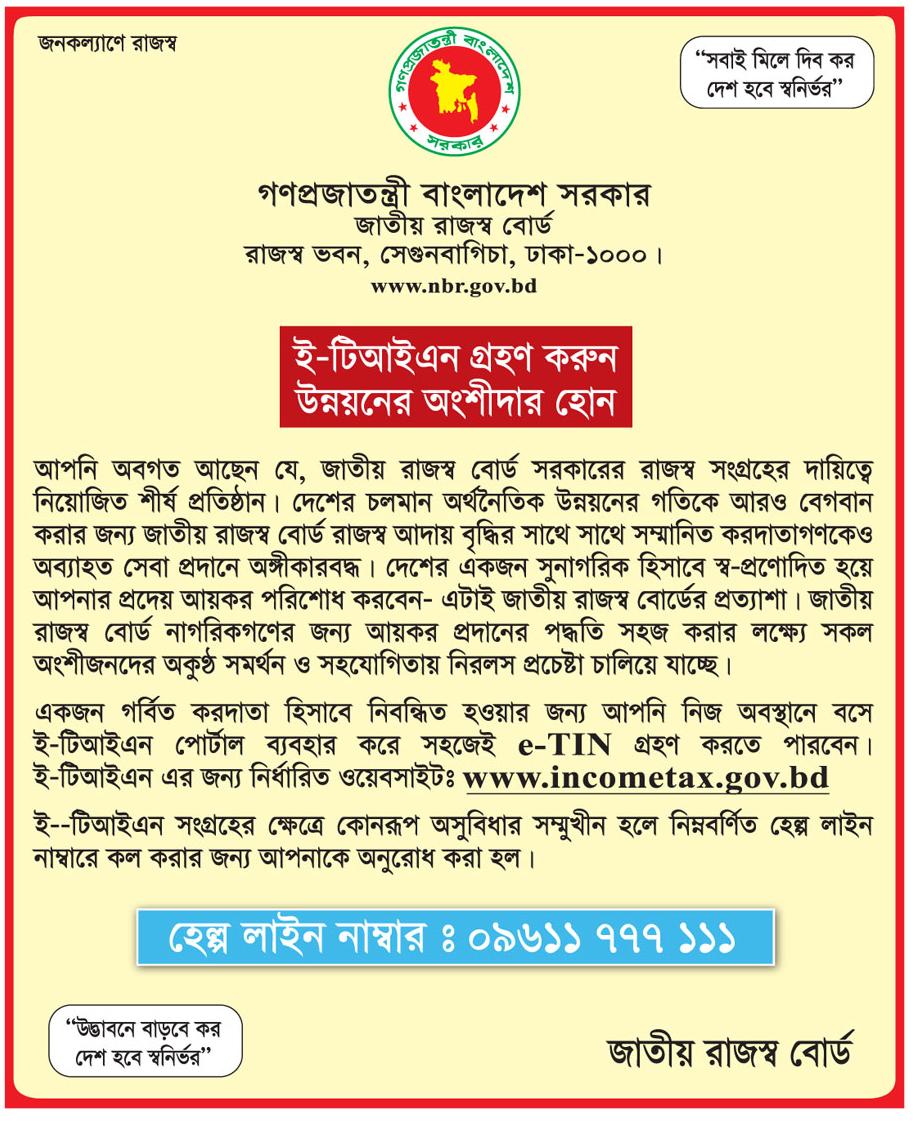 জনকল্যাণে রাজস্ব

গণপ্রজাতন্ত্রী বাংলাদেশ সরকার

"সবাই মিলে দিব কর
দেশ হবে স্বনির্ভর"

গণপ্রজাতন্ত্রী বাংলাদেশ সরকার
জাতীয় রাজস্ব বোর্ড
রাজস্ব ভবন, সেগুনবাগিচা, ঢাকা-১০০০।
www.nbr.gov.bd

ই-টিআইএন গ্রহণ করুন
উন্নয়নের অংশীদার হোন

আপনি অবগত আছেন যে, জাতীয় রাজস্ব বোর্ড সরকারের রাজস্ব সংগ্রহের দায়িত্বে নিয়োজিত শীর্ষ প্রতিষ্ঠান। দেশের চলমান অর্থনৈতিক উন্নয়নের গতিকে আরও বেগবান করার জন্য জাতীয় রাজস্ব বোর্ড রাজস্ব আদায় বৃদ্ধির সাথে সাথে সম্মানিত করদাতাগণকেও অব্যাহত সেবা প্রদানে অঙ্গীকারবদ্ধ। দেশের একজন সুনাগরিক হিসাবে স্ব-প্রণোদিত হয়ে আপনার প্রদেয় আয়কর পরিশোধ করবেন- এটাই জাতীয় রাজস্ব বোর্ডের প্রত্যাশা। জাতীয় রাজস্ব বোর্ড নাগরিকগণের জন্য আয়কর প্রদানের পদ্ধতি সহজ করার লক্ষ্যে সকল অংশীজনদের অকুণ্ঠ সমর্থন ও সহযোগিতায় নিরলস প্রচেষ্টা চালিয়ে যাচ্ছে।

একজন গর্বিত করদাতা হিসাবে নিবন্ধিত হওয়ার জন্য আপনি নিজ অবস্থানে বসে ই-টিআইএন পোর্টাল ব্যবহার করে সহজেই e-TIN গ্রহণ করতে পারবেন। ই-টিআইএন এর জন্য নির্ধারিত ওয়েবসাইটঃ www.incometax.gov.bd

ই--টিআইএন সংগ্রহের ক্ষেত্রে কোনরূপ অসুবিধার সম্মুখীন হলে নিম্নবর্ণিত হেল্প লাইন নাম্বারে কল করার জন্য আপনাকে অনুরোধ করা হল।

হেল্প লাইন নাম্বার ঃ ০৯৬১১ ৭৭৭ ১১১

"উদ্ভাবনে বাড়বে কর
দেশ হবে স্বনির্ভর"

জাতীয় রাজস্ব বোর্ড